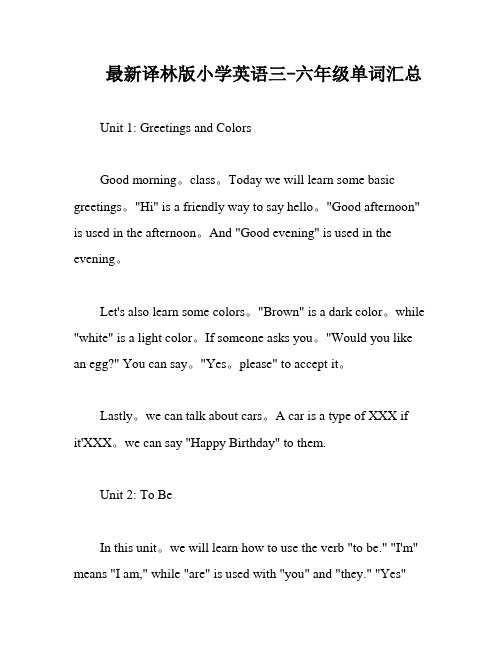 最新译林版小学英语三-六年级单词汇总

Unit 1: Greetings and Colors

Good morning。class。Today we will learn some basic greetings。"Hi" is a friendly way to say hello。"Good afternoon" is used in the afternoon。And "Good evening" is used in the evening。

Let's also learn some colors。"Brown" is a dark color。while "white" is a light color。If someone asks you。"Would you like an egg?" You can say。"Yes。please" to accept it。

Lastly。we can talk about cars。A car is a type of XXX if it'XXX。we can say "Happy Birthday" to them.

Unit 2: To Be

In this unit。we will learn how to use the verb "to be." "I'm" means "I am," while "are" is used with "you" and "they." "Yes"